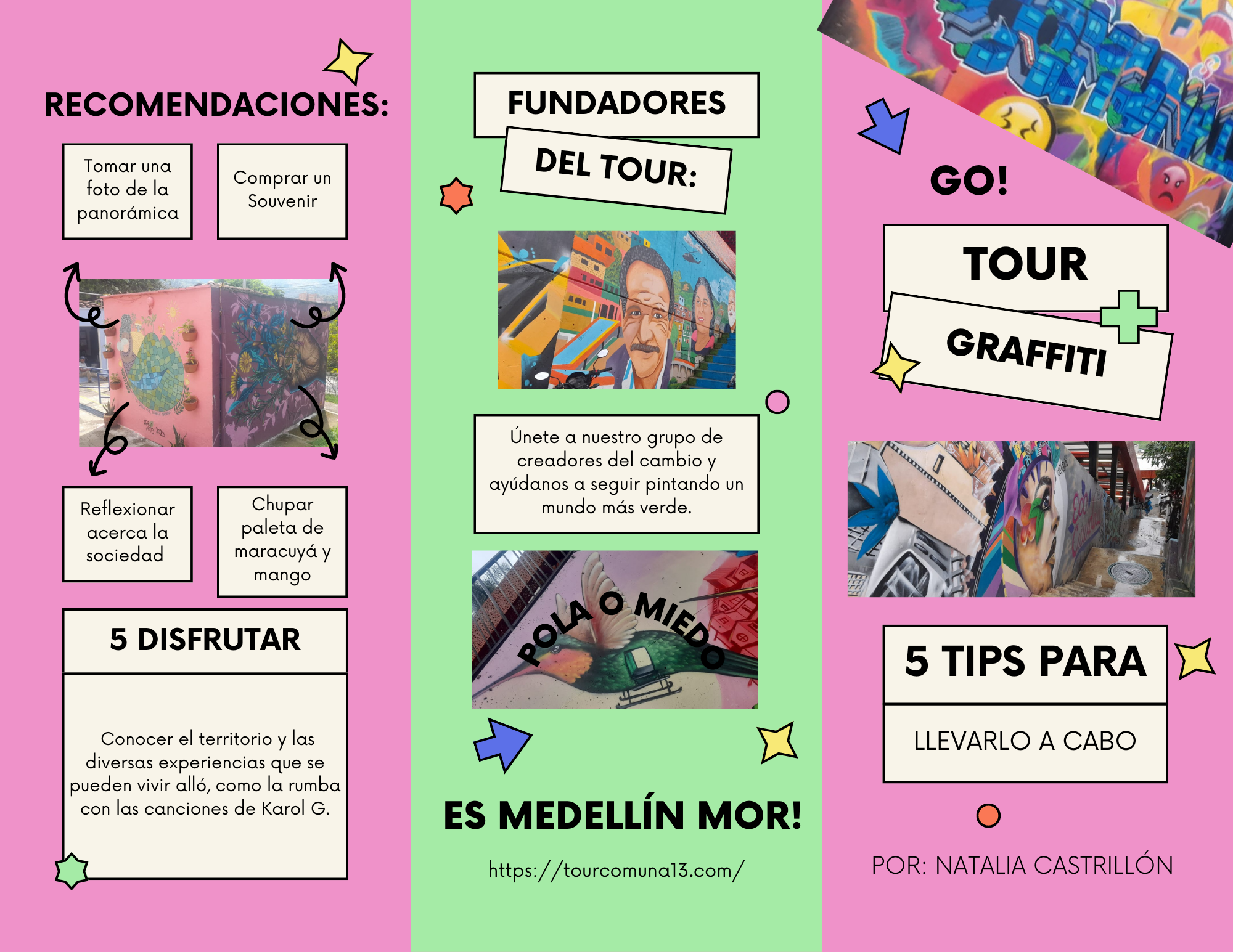 RECOMENDACIONES:

Tomar una foto de la panorámica

Comprar un Souvenir

Reflexionar acerca la sociedad

Chupar paleta de maracuyá y mango

5 DISFRUTAR

Conocer el territorio y las diversas experiencias que se pueden vivir alló, como la rumba con las canciones de Karol G.

FUNDADORES

DEL TOUR:

Únete a nuestro grupo de creadores del cambio y ayúdanos a seguir pintando un mundo más verde.

POLA O MIEDO

ES MEDELLÍN MOR!

https://tourcomuna13.com/

GO!

TOUR

GRAFFITI

5 TIPS PARA

LLEVARLO A CABO

POR: NATALIA CASTRILLÓN